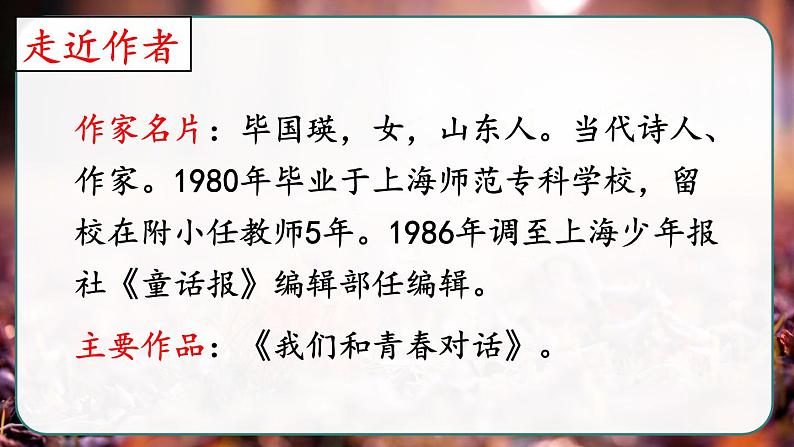 走近作者

作家名片：毕国瑛，女，山东人。当代诗人、作家。1980年毕业于上海师范专科学校，留校在附小任教师5年。1986年调至上海少年报社《童话报》编辑部任编辑。

主要作品：《我们和青春对话》。